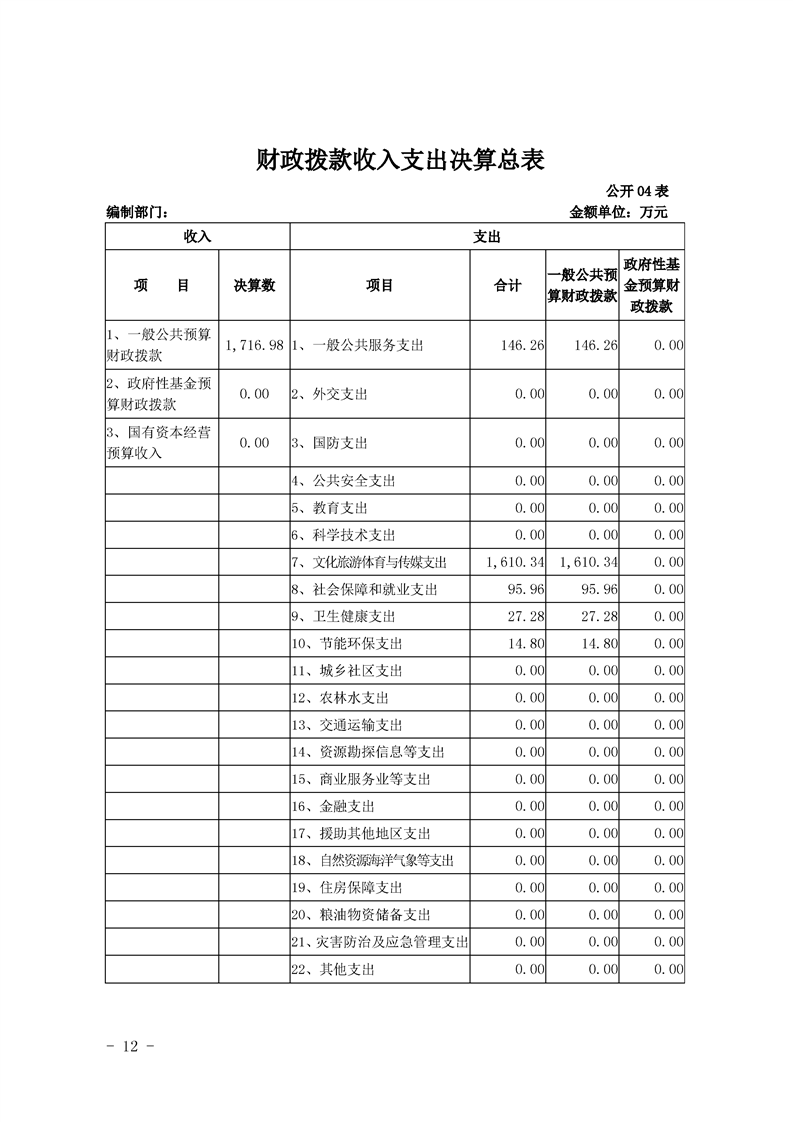 财政拨款收入支出决算总表

公开 04 表

编制部门：

金额单位：万元

| 收入 | | 支出 | | | |
|---|---|---|---|---|---|
| 项　　目 | 决算数 | 项目 | 合计 | 一般公共预算财政拨款 | 政府性基金预算财政拨款 |
| 1、一般公共预算财政拨款 | 1,716.98 | 1、一般公共服务支出 | 146.26 | 146.26 | 0.00 |
| 2、政府性基金预算财政拨款 | 0.00 | 2、外交支出 | 0.00 | 0.00 | 0.00 |
| 3、国有资本经营预算收入 | 0.00 | 3、国防支出 | 0.00 | 0.00 | 0.00 |
| | | 4、公共安全支出 | 0.00 | 0.00 | 0.00 |
| | | 5、教育支出 | 0.00 | 0.00 | 0.00 |
| | | 6、科学技术支出 | 0.00 | 0.00 | 0.00 |
| | | 7、文化旅游体育与传媒支出 | 1,610.34 | 1,610.34 | 0.00 |
| | | 8、社会保障和就业支出 | 95.96 | 95.96 | 0.00 |
| | | 9、卫生健康支出 | 27.28 | 27.28 | 0.00 |
| | | 10、节能环保支出 | 14.80 | 14.80 | 0.00 |
| | | 11、城乡社区支出 | 0.00 | 0.00 | 0.00 |
| | | 12、农林水支出 | 0.00 | 0.00 | 0.00 |
| | | 13、交通运输支出 | 0.00 | 0.00 | 0.00 |
| | | 14、资源勘探信息等支出 | 0.00 | 0.00 | 0.00 |
| | | 15、商业服务业等支出 | 0.00 | 0.00 | 0.00 |
| | | 16、金融支出 | 0.00 | 0.00 | 0.00 |
| | | 17、援助其他地区支出 | 0.00 | 0.00 | 0.00 |
| | | 18、自然资源海洋气象等支出 | 0.00 | 0.00 | 0.00 |
| | | 19、住房保障支出 | 0.00 | 0.00 | 0.00 |
| | | 20、粮油物资储备支出 | 0.00 | 0.00 | 0.00 |
| | | 21、灾害防治及应急管理支出 | 0.00 | 0.00 | 0.00 |
| | | 22、其他支出 | 0.00 | 0.00 | 0.00 |

- 12 -